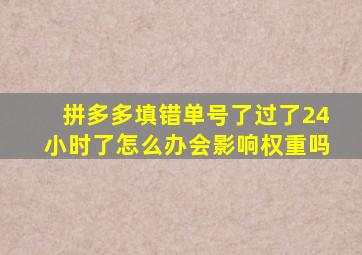 拼多多填错单号了过了24小时了怎么办会影响权重吗